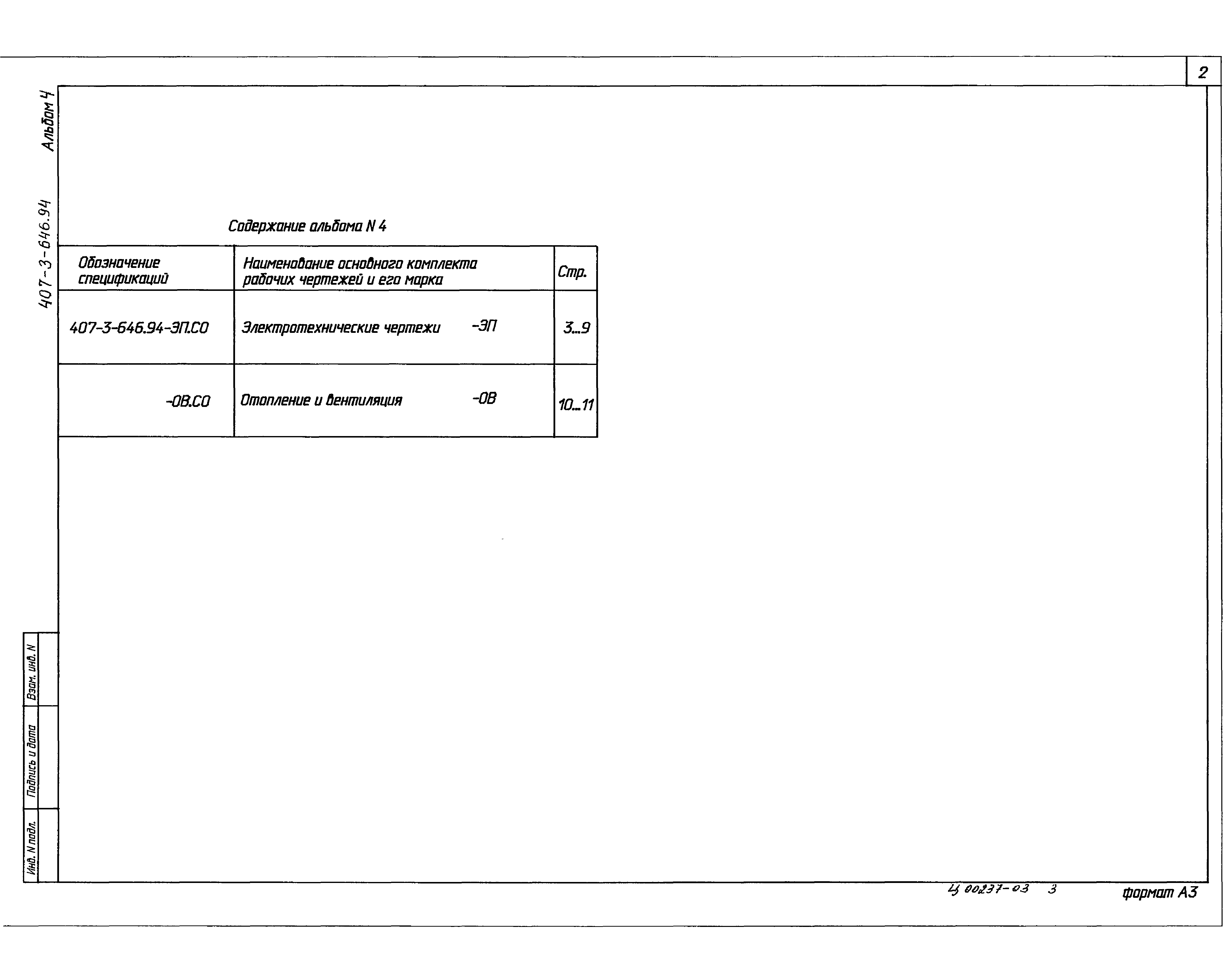 2

407-3-646.94 Альбом 4

Содержание альбома N 4

| Обозначение спецификаций | Наименование основного комплекта рабочих чертежей и его марка | Стр. |
|---|---|---|
| 407-3-646.94-ЭП.СО | Электротехнические чертежи -ЭП | 3...9 |
| -ОВ.СО | Отопление и вентиляция -ОВ | 10...11 |

Взам. инв. N

Подпись и дата

Инв. N подл.

Ц 00237-03 3

формат А3